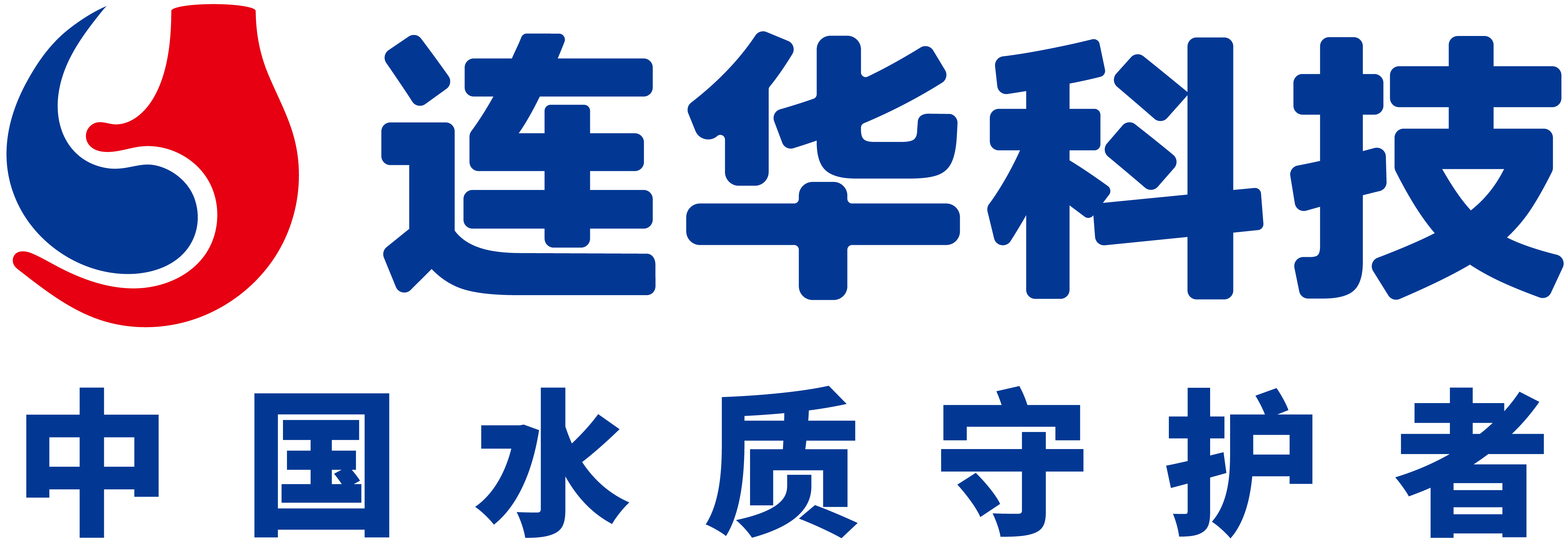 连华科技

中国水质守护者